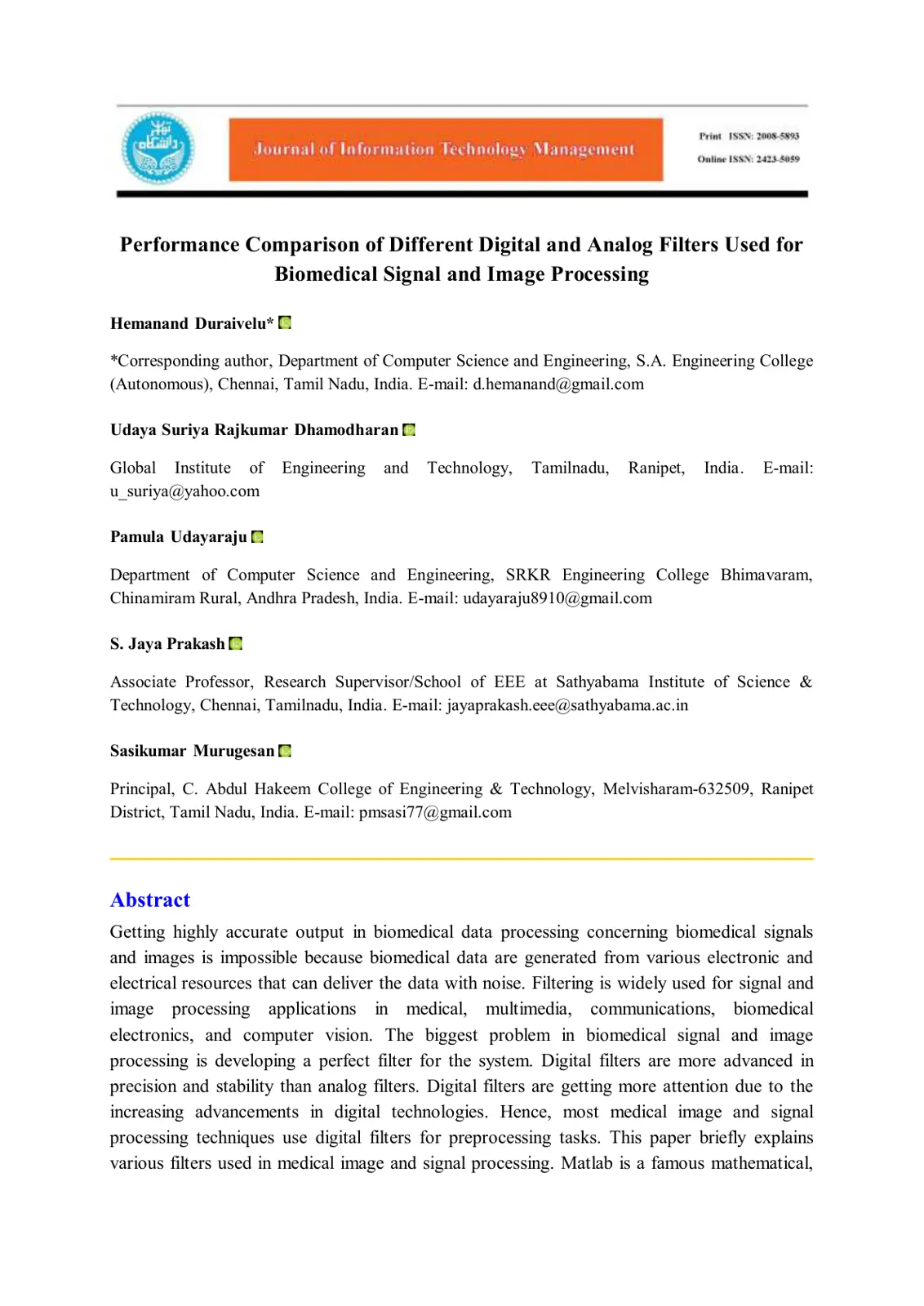 Journal of Information Technology Management

Print ISSN: 2008-5893
Online ISSN: 2423-5059

Performance Comparison of Different Digital and Analog Filters Used for Biomedical Signal and Image Processing

Hemanand Duraivelu*

*Corresponding author, Department of Computer Science and Engineering, S.A. Engineering College (Autonomous), Chennai, Tamil Nadu, India. E-mail: d.hemanand@gmail.com

Udaya Suriya Rajkumar Dhamodharan

Global Institute of Engineering and Technology, Tamilnadu, Ranipet, India. E-mail: u_suriya@yahoo.com

Pamula Udayaraju

Department of Computer Science and Engineering, SRKR Engineering College Bhimavaram, Chinamiram Rural, Andhra Pradesh, India. E-mail: udayaraju8910@gmail.com

S. Jaya Prakash

Associate Professor, Research Supervisor/School of EEE at Sathyabama Institute of Science & Technology, Chennai, Tamilnadu, India. E-mail: jayaprakash.eee@sathyabama.ac.in

Sasikumar Murugesan

Principal, C. Abdul Hakeem College of Engineering & Technology, Melvisharam-632509, Ranipet District, Tamil Nadu, India. E-mail: pmsasi77@gmail.com

Abstract

Getting highly accurate output in biomedical data processing concerning biomedical signals and images is impossible because biomedical data are generated from various electronic and electrical resources that can deliver the data with noise. Filtering is widely used for signal and image processing applications in medical, multimedia, communications, biomedical electronics, and computer vision. The biggest problem in biomedical signal and image processing is developing a perfect filter for the system. Digital filters are more advanced in precision and stability than analog filters. Digital filters are getting more attention due to the increasing advancements in digital technologies. Hence, most medical image and signal processing techniques use digital filters for preprocessing tasks. This paper briefly explains various filters used in medical image and signal processing. Matlab is a famous mathematical,